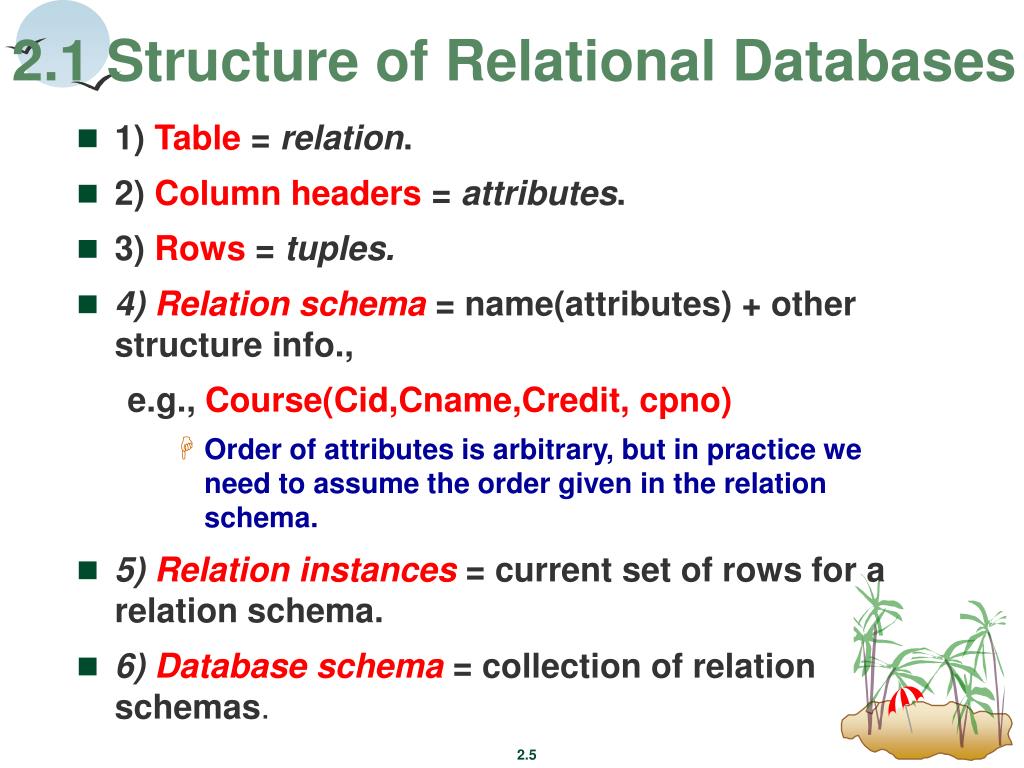 2.1 Structure of Relational Databases

1) Table = relation.

2) Column headers = attributes.

3) Rows = tuples.

4) Relation schema = name(attributes) + other structure info.,

e.g., Course(Cid,Cname,Credit, cpno)

Order of attributes is arbitrary, but in practice we need to assume the order given in the relation schema.

5) Relation instances = current set of rows for a relation schema.

6) Database schema = collection of relation schemas.

2.5